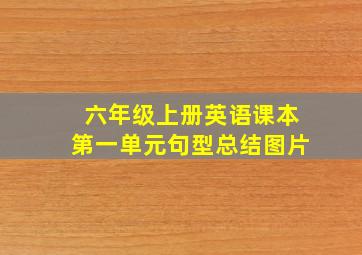 六年级上册英语课本
第一单元句型总结图片